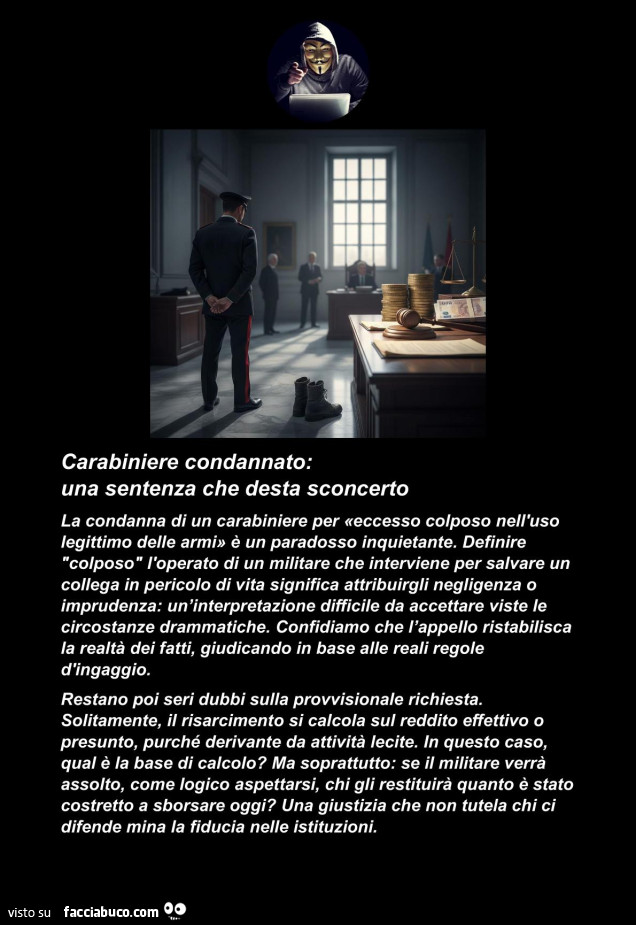 Carabiniere condannato:
una sentenza che desta sconcerto

La condanna di un carabiniere per «eccesso colposo nell'uso legittimo delle armi» è un paradosso inquietante. Definire "colposo" l'operato di un militare che interviene per salvare un collega in pericolo di vita significa attribuirgli negligenza o imprudenza: un'interpretazione difficile da accettare viste le circostanze drammatiche. Confidiamo che l'appello ristabilisca la realtà dei fatti, giudicando in base alle reali regole d'ingaggio.

Restano poi seri dubbi sulla provvisionale richiesta. Solitamente, il risarcimento si calcola sul reddito effettivo o presunto, purché derivante da attività lecite. In questo caso, qual è la base di calcolo? Ma soprattutto: se il militare verrà assolto, come logico aspettarsi, chi gli restituirà quanto è stato costretto a sborsare oggi? Una giustizia che non tutela chi ci difende mina la fiducia nelle istituzioni.

visto su facciabuco.com